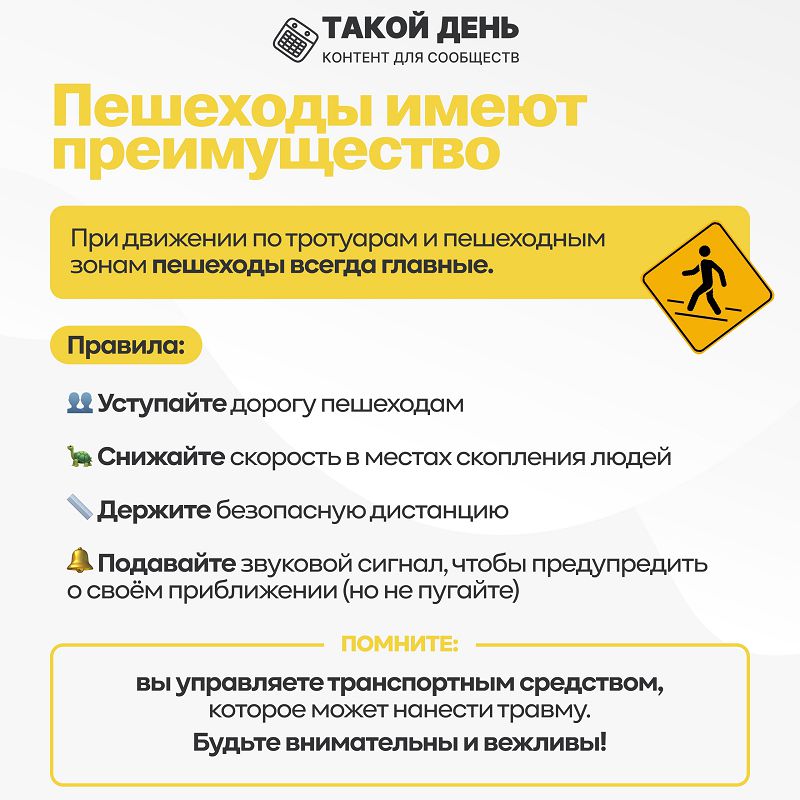 ТАКОЙ ДЕНЬ
КОНТЕНТ ДЛЯ СООБЩЕСТВ

Пешеходы имеют преимущество

При движении по тротуарам и пешеходным зонам пешеходы всегда главные.

Правила:

👥 Уступайте дорогу пешеходам

🐢 Снижайте скорость в местах скопления людей

📏 Держите безопасную дистанцию

🔔 Подавайте звуковой сигнал, чтобы предупредить о своём приближении (но не пугайте)

ПОМНИТЕ:

вы управляете транспортным средством, которое может нанести травму.

Будьте внимательны и вежливы!